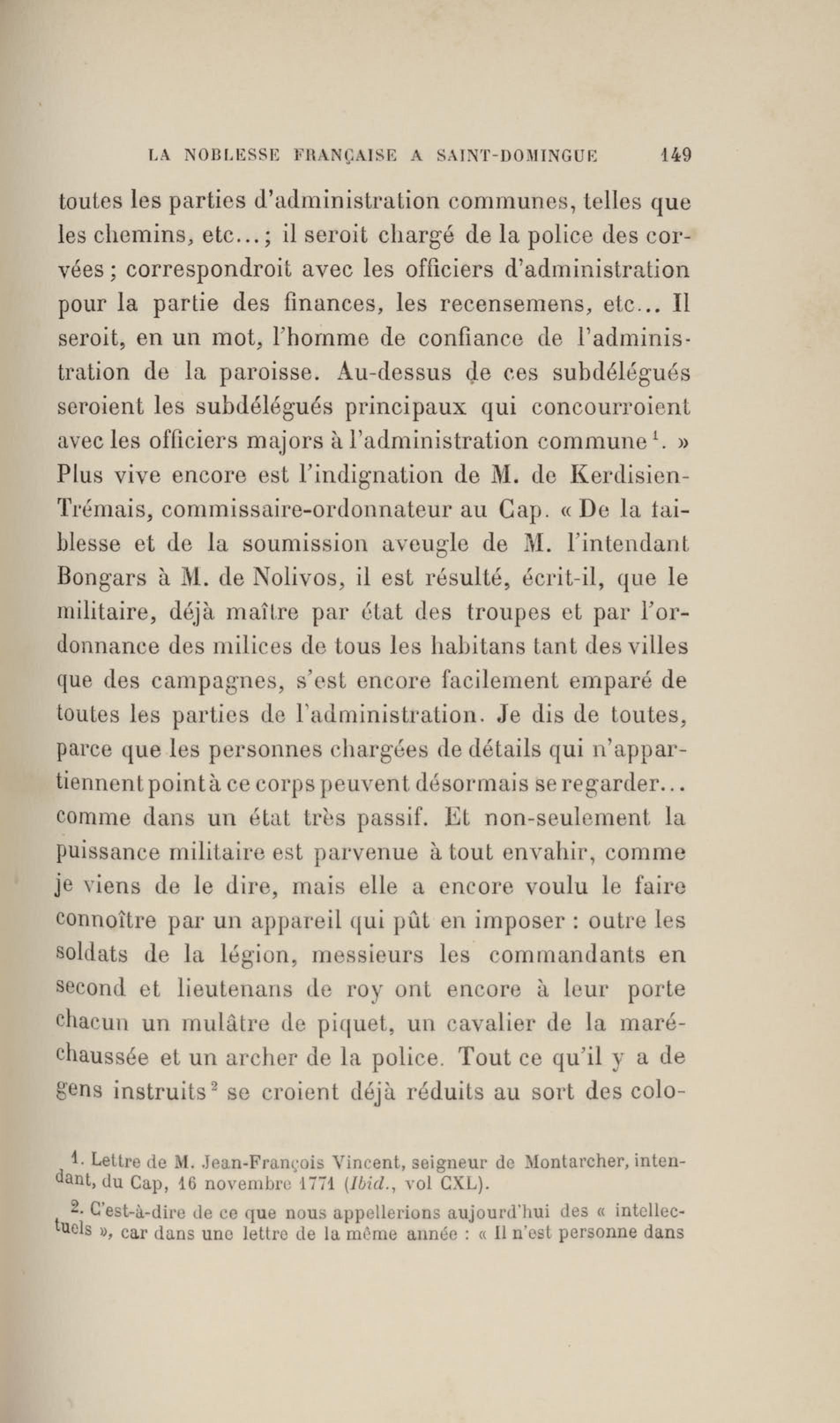 LA NOBLESSE FRANÇAISE A SAINT-DOMINGUE 149

toutes les parties d'administration communes, telles que les chemins, etc...; il seroit chargé de la police des corvées; correspondroit avec les officiers d'administration pour la partie des finances, les recensemens, etc... Il seroit, en un mot, l'homme de confiance de l'administration de la paroisse. Au-dessus de ces subdélégués seroient les subdélégués principaux qui concourroient avec les officiers majors à l'administration commune$^1$. »

Plus vive encore est l'indignation de M. de Kerdisien-Trémais, commissaire-ordonnateur au Cap. « De la faiblesse et de la soumission aveugle de M. l'intendant Bongars à M. de Nolivos, il est résulté, écrit-il, que le militaire, déjà maître par état des troupes et par l'ordonnance des milices de tous les habitans tant des villes que des campagnes, s'est encore facilement emparé de toutes les parties de l'administration. Je dis de toutes, parce que les personnes chargées de détails qui n'appartiennent point à ce corps peuvent désormais se regarder... comme dans un état très passif. Et non-seulement la puissance militaire est parvenue à tout envahir, comme je viens de le dire, mais elle a encore voulu le faire connoître par un appareil qui pût en imposer : outre les soldats de la légion, messieurs les commandants en second et lieutenans de roy ont encore à leur porte chacun un mulâtre de piquet, un cavalier de la maréchaussée et un archer de la police. Tout ce qu'il y a de gens instruits$^2$ se croient déjà réduits au sort des colo-

1. Lettre de M. Jean-François Vincent, seigneur de Montarcher, intendant, du Cap, 16 novembre 1771 (Ibid., vol CXL).

2. C'est-à-dire de ce que nous appellerions aujourd'hui des « intellectuels », car dans une lettre de la même année : « Il n'est personne dans